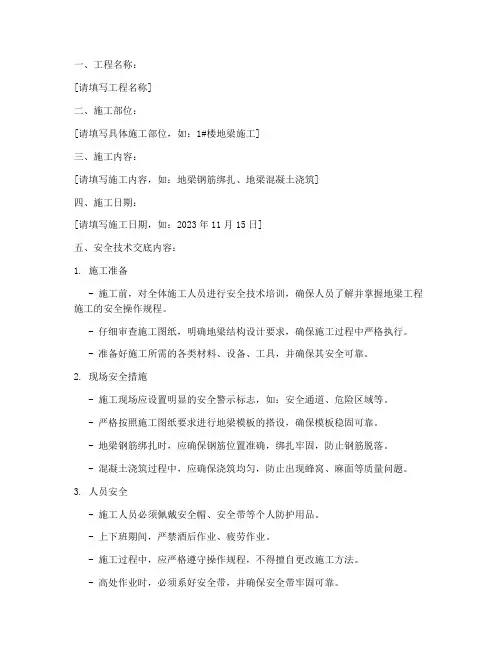 一、工程名称：

[请填写工程名称]

二、施工部位：

[请填写具体施工部位，如：1#楼地梁施工]

三、施工内容：

[请填写施工内容，如：地梁钢筋绑扎、地梁混凝土浇筑]

四、施工日期：

[请填写施工日期，如：2023 年 11 月 15 日]

五、安全技术交底内容：

1. 施工准备

- 施工前，对全体施工人员进行安全技术培训，确保人员了解并掌握地梁工程施工的安全操作规程。

- 仔细审查施工图纸，明确地梁结构设计要求，确保施工过程中严格执行。

- 准备好施工所需的各类材料、设备、工具，并确保其安全可靠。

2. 现场安全措施

- 施工现场应设置明显的安全警示标志，如：安全通道、危险区域等。

- 严格按照施工图纸要求进行地梁模板的搭设，确保模板稳固可靠。

- 地梁钢筋绑扎时，应确保钢筋位置准确，绑扎牢固，防止钢筋脱落。

- 混凝土浇筑过程中，应确保浇筑均匀，防止出现蜂窝、麻面等质量问题。

3. 人员安全

- 施工人员必须佩戴安全帽、安全带等个人防护用品。

- 上下班期间，严禁酒后作业、疲劳作业。

- 施工过程中，应严格遵守操作规程，不得擅自更改施工方法。

- 高处作业时，必须系好安全带，并确保安全带牢固可靠。